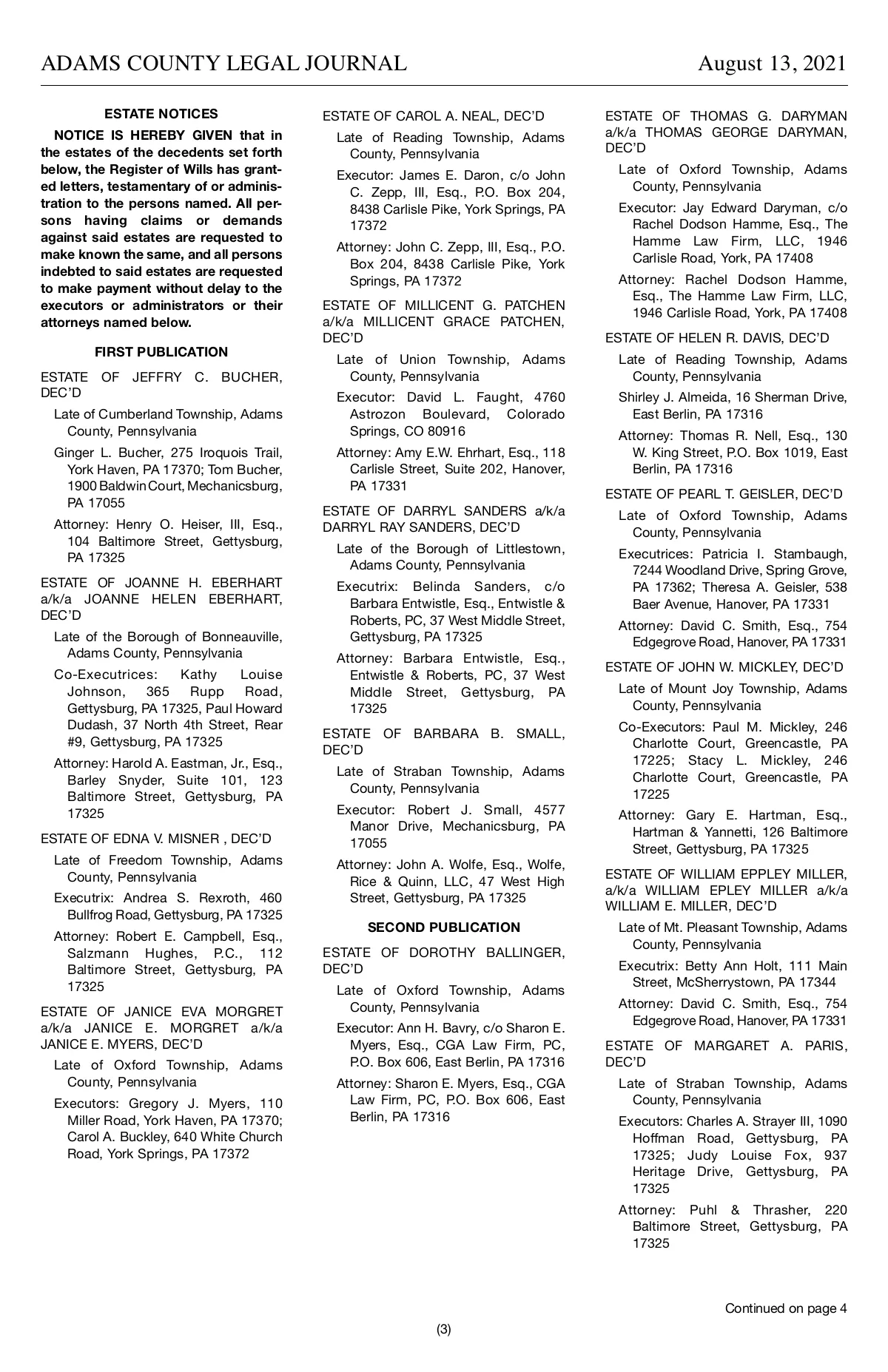 ADAMS COUNTY LEGAL JOURNAL August 13, 2021

ESTATE NOTICES

NOTICE IS HEREBY GIVEN that in the estates of the decedents set forth below, the Register of Wills has granted letters, testamentary of or administration to the persons named. All persons having claims or demands against said estates are requested to make known the same, and all persons indebted to said estates are requested to make payment without delay to the executors or administrators or their attorneys named below.

FIRST PUBLICATION

ESTATE OF JEFFRY C. BUCHER, DEC'D

Late of Cumberland Township, Adams County, Pennsylvania

Ginger L. Bucher, 275 Iroquois Trail, York Haven, PA 17370; Tom Bucher, 1900 Baldwin Court, Mechanicsburg, PA 17055

Attorney: Henry O. Heiser, III, Esq., 104 Baltimore Street, Gettysburg, PA 17325

ESTATE OF JOANNE H. EBERHART a/k/a JOANNE HELEN EBERHART, DEC'D

Late of the Borough of Bonneauville, Adams County, Pennsylvania

Co-Executrices: Kathy Louise Johnson, 365 Rupp Road, Gettysburg, PA 17325, Paul Howard Dudash, 37 North 4th Street, Rear #9, Gettysburg, PA 17325

Attorney: Harold A. Eastman, Jr., Esq., Barley Snyder, Suite 101, 123 Baltimore Street, Gettysburg, PA 17325

ESTATE OF EDNA V. MISNER , DEC'D

Late of Freedom Township, Adams County, Pennsylvania

Executrix: Andrea S. Rexroth, 460 Bullfrog Road, Gettysburg, PA 17325

Attorney: Robert E. Campbell, Esq., Salzmann Hughes, P.C., 112 Baltimore Street, Gettysburg, PA 17325

ESTATE OF JANICE EVA MORGRET a/k/a JANICE E. MORGRET a/k/a JANICE E. MYERS, DEC'D

Late of Oxford Township, Adams County, Pennsylvania

Executors: Gregory J. Myers, 110 Miller Road, York Haven, PA 17370; Carol A. Buckley, 640 White Church Road, York Springs, PA 17372

ESTATE OF CAROL A. NEAL, DEC'D

Late of Reading Township, Adams County, Pennsylvania

Executor: James E. Daron, c/o John C. Zepp, III, Esq., P.O. Box 204, 8438 Carlisle Pike, York Springs, PA 17372

Attorney: John C. Zepp, III, Esq., P.O. Box 204, 8438 Carlisle Pike, York Springs, PA 17372

ESTATE OF MILLICENT G. PATCHEN a/k/a MILLICENT GRACE PATCHEN, DEC'D

Late of Union Township, Adams County, Pennsylvania

Executor: David L. Faught, 4760 Astrozon Boulevard, Colorado Springs, CO 80916

Attorney: Amy E.W. Ehrhart, Esq., 118 Carlisle Street, Suite 202, Hanover, PA 17331

ESTATE OF DARRYL SANDERS a/k/a DARRYL RAY SANDERS, DEC'D

Late of the Borough of Littlestown, Adams County, Pennsylvania

Executrix: Belinda Sanders, c/o Barbara Entwistle, Esq., Entwistle & Roberts, PC, 37 West Middle Street, Gettysburg, PA 17325

Attorney: Barbara Entwistle, Esq., Entwistle & Roberts, PC, 37 West Middle Street, Gettysburg, PA 17325

ESTATE OF BARBARA B. SMALL, DEC'D

Late of Straban Township, Adams County, Pennsylvania

Executor: Robert J. Small, 4577 Manor Drive, Mechanicsburg, PA 17055

Attorney: John A. Wolfe, Esq., Wolfe, Rice & Quinn, LLC, 47 West High Street, Gettysburg, PA 17325

SECOND PUBLICATION

ESTATE OF DOROTHY BALLINGER, DEC'D

Late of Oxford Township, Adams County, Pennsylvania

Executor: Ann H. Bavry, c/o Sharon E. Myers, Esq., CGA Law Firm, PC, P.O. Box 606, East Berlin, PA 17316

Attorney: Sharon E. Myers, Esq., CGA Law Firm, PC, P.O. Box 606, East Berlin, PA 17316

ESTATE OF THOMAS G. DARYMAN a/k/a THOMAS GEORGE DARYMAN, DEC'D

Late of Oxford Township, Adams County, Pennsylvania

Executor: Jay Edward Daryman, c/o Rachel Dodson Hamme, Esq., The Hamme Law Firm, LLC, 1946 Carlisle Road, York, PA 17408

Attorney: Rachel Dodson Hamme, Esq., The Hamme Law Firm, LLC, 1946 Carlisle Road, York, PA 17408

ESTATE OF HELEN R. DAVIS, DEC'D

Late of Reading Township, Adams County, Pennsylvania

Shirley J. Almeida, 16 Sherman Drive, East Berlin, PA 17316

Attorney: Thomas R. Nell, Esq., 130 W. King Street, P.O. Box 1019, East Berlin, PA 17316

ESTATE OF PEARL T. GEISLER, DEC'D

Late of Oxford Township, Adams County, Pennsylvania

Executrices: Patricia I. Stambaugh, 7244 Woodland Drive, Spring Grove, PA 17362; Theresa A. Geisler, 538 Baer Avenue, Hanover, PA 17331

Attorney: David C. Smith, Esq., 754 Edgegrove Road, Hanover, PA 17331

ESTATE OF JOHN W. MICKLEY, DEC'D

Late of Mount Joy Township, Adams County, Pennsylvania

Co-Executors: Paul M. Mickley, 246 Charlotte Court, Greencastle, PA 17225; Stacy L. Mickley, 246 Charlotte Court, Greencastle, PA 17225

Attorney: Gary E. Hartman, Esq., Hartman & Yannetti, 126 Baltimore Street, Gettysburg, PA 17325

ESTATE OF WILLIAM EPPLEY MILLER, a/k/a WILLIAM EPLEY MILLER a/k/a WILLIAM E. MILLER, DEC'D

Late of Mt. Pleasant Township, Adams County, Pennsylvania

Executrix: Betty Ann Holt, 111 Main Street, McSherrystown, PA 17344

Attorney: David C. Smith, Esq., 754 Edgegrove Road, Hanover, PA 17331

ESTATE OF MARGARET A. PARIS, DEC'D

Late of Straban Township, Adams County, Pennsylvania

Executors: Charles A. Strayer III, 1090 Hoffman Road, Gettysburg, PA 17325; Judy Louise Fox, 937 Heritage Drive, Gettysburg, PA 17325

Attorney: Puhl & Thrasher, 220 Baltimore Street, Gettysburg, PA 17325

Continued on page 4

(3)